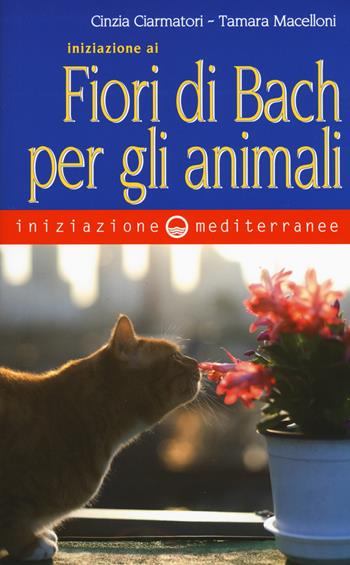 Cinzia Ciarmatori - Tamara Macelloni

iniziazione ai

Fiori di Bach per gli animali

iniziazione mediterranee